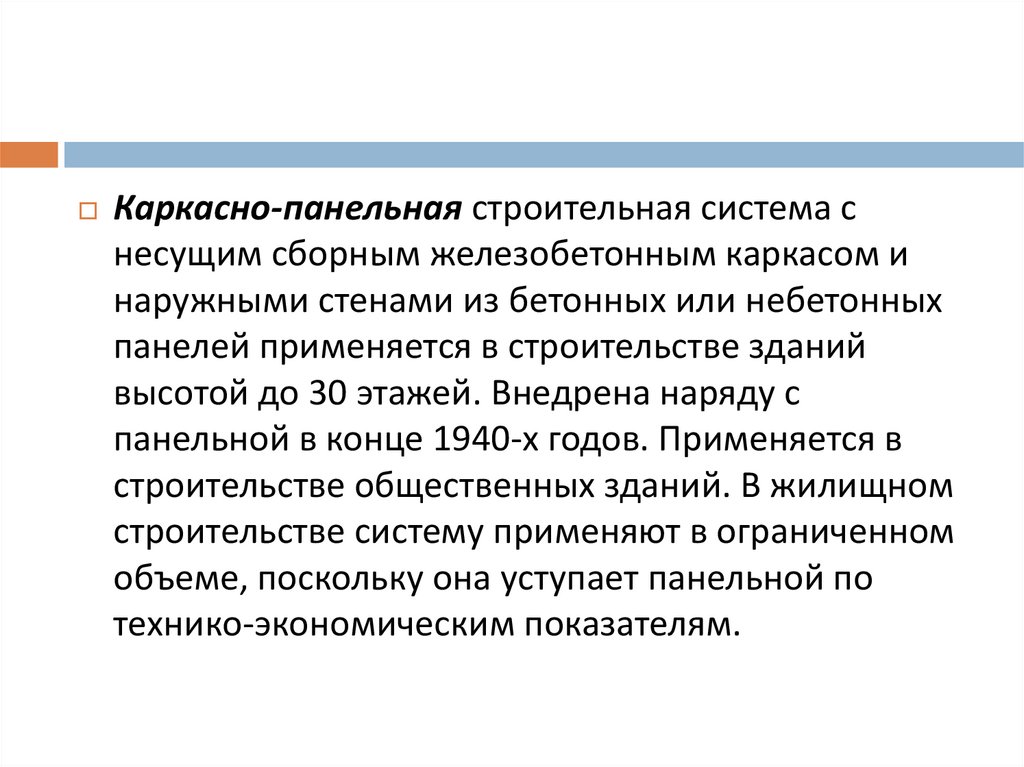 Каркасно-панельная строительная система с несущим сборным железобетонным каркасом и наружными стенами из бетонных или небетонных панелей применяется в строительстве зданий высотой до 30 этажей. Внедрена наряду с панельной в конце 1940-х годов. Применяется в строительстве общественных зданий. В жилищном строительстве систему применяют в ограниченном объеме, поскольку она уступает панельной по технико-экономическим показателям.